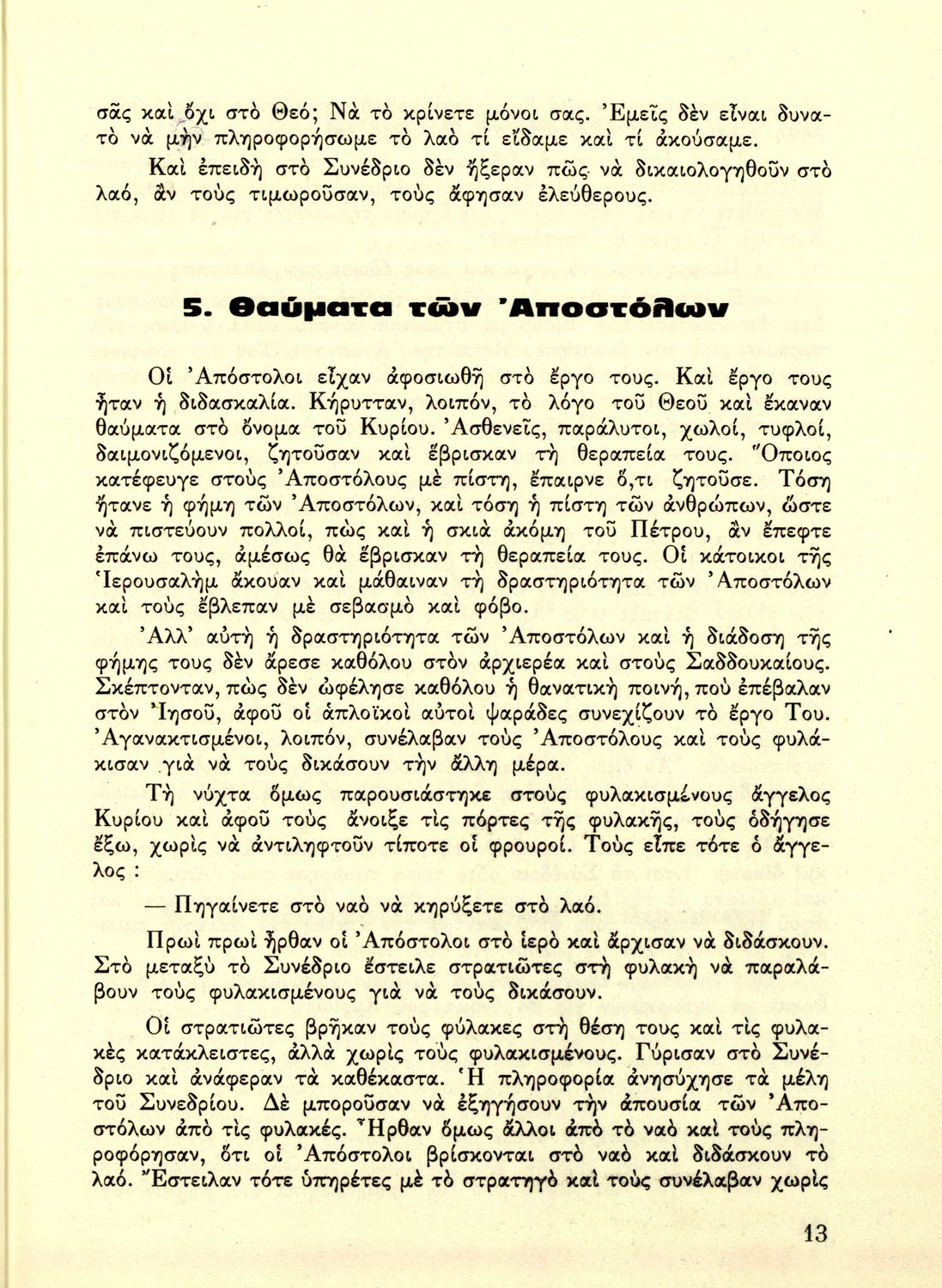 σᾶς καὶ ὄχι στὸ Θεό; Νὰ τὸ κρίνετε μόνοι σας. Ἐμεῖς δὲν εἶναι δυνατὸ νὰ μὴν πληροφορήσωμε τὸ λαὸ τί εἴδαμε καὶ τί ἀκούσαμε.

Καὶ ἐπειδὴ στὸ Συνέδριο δὲν ἤξεραν πῶς νὰ δικαιολογηθοῦν στὸ λαό, ἂν τοὺς τιμωροῦσαν, τοὺς ἄφησαν ἐλεύθερους.

5. Θαύματα τῶν Ἀποστόλων

Οἱ Ἀπόστολοι εἶχαν ἀφοσιωθῆ στὸ ἔργο τους. Καὶ ἔργο τους ἦταν ἡ διδασκαλία. Κήρυτταν, λοιπόν, τὸ λόγο τοῦ Θεοῦ καὶ ἔκαναν θαύματα στὸ ὄνομα τοῦ Κυρίου. Ἀσθενεῖς, παράλυτοι, χωλοί, τυφλοί, δαιμονιζόμενοι, ζητοῦσαν καὶ ἔβρισκαν τὴ θεραπεία τους. Ὅποιος κατέφευγε στοὺς Ἀποστόλους μὲ πίστη, ἔπαιρνε ὅ,τι ζητοῦσε. Τόση ἤτανε ἡ φήμη τῶν Ἀποστόλων, καὶ τόση ἡ πίστη τῶν ἀνθρώπων, ὥστε νὰ πιστεύουν πολλοί, πὼς καὶ ἡ σκιὰ ἀκόμη τοῦ Πέτρου, ἂν ἔπεφτε ἐπάνω τους, ἀμέσως θὰ ἔβρισκαν τὴ θεραπεία τους. Οἱ κάτοικοι τῆς Ἱερουσαλὴμ ἄκουαν καὶ μάθαιναν τὴ δραστηριότητα τῶν Ἀποστόλων καὶ τοὺς ἔβλεπαν μὲ σεβασμὸ καὶ φόβο.

Ἀλλ' αὐτὴ ἡ δραστηριότητα τῶν Ἀποστόλων καὶ ἡ διάδοση τῆς φήμης τους δὲν ἄρεσε καθόλου στὸν ἀρχιερέα καὶ στοὺς Σαδδουκαίους. Σκέπτονταν, πὼς δὲν ὠφέλησε καθόλου ἡ θανατικὴ ποινή, ποὺ ἐπέβαλαν στὸν Ἰησοῦ, ἀφοῦ οἱ ἁπλοϊκοὶ αὐτοὶ ψαράδες συνεχίζουν τὸ ἔργο Του. Ἀγανακτισμένοι, λοιπόν, συνέλαβαν τοὺς Ἀποστόλους καὶ τοὺς φυλάκισαν γιὰ νὰ τοὺς δικάσουν τὴν ἄλλη μέρα.

Τὴ νύχτα ὅμως παρουσιάστηκε στοὺς φυλακισμένους ἄγγελος Κυρίου καὶ ἀφοῦ τοὺς ἄνοιξε τὶς πόρτες τῆς φυλακῆς, τοὺς ὁδήγησε ἔξω, χωρὶς νὰ ἀντιληφτοῦν τίποτε οἱ φρουροί. Τοὺς εἶπε τότε ὁ ἄγγελος :

— Πηγαίνετε στὸ ναὸ νὰ κηρύξετε στὸ λαό.

Πρωὶ πρωὶ ἦρθαν οἱ Ἀπόστολοι στὸ ἱερὸ καὶ ἄρχισαν νὰ διδάσκουν. Στὸ μεταξὺ τὸ Συνέδριο ἔστειλε στρατιῶτες στὴ φυλακὴ νὰ παραλάβουν τοὺς φυλακισμένους γιὰ νὰ τοὺς δικάσουν.

Οἱ στρατιῶτες βρῆκαν τοὺς φύλακες στὴ θέση τους καὶ τὶς φυλακὲς κατάκλειστες, ἀλλὰ χωρὶς τοὺς φυλακισμένους. Γύρισαν στὸ Συνέδριο καὶ ἀνάφεραν τὰ καθέκαστα. Ἡ πληροφορία ἀνησύχησε τὰ μέλη τοῦ Συνεδρίου. Δὲ μποροῦσαν νὰ ἐξηγήσουν τὴν ἀπουσία τῶν Ἀποστόλων ἀπὸ τὶς φυλακές. Ἦρθαν ὅμως ἄλλοι ἀπὸ τὸ ναὸ καὶ τοὺς πληροφόρησαν, ὅτι οἱ Ἀπόστολοι βρίσκονται στὸ ναὸ καὶ διδάσκουν τὸ λαό. Ἔστειλαν τότε ὑπηρέτες μὲ τὸ στρατηγὸ καὶ τοὺς συνέλαβαν χωρὶς

13